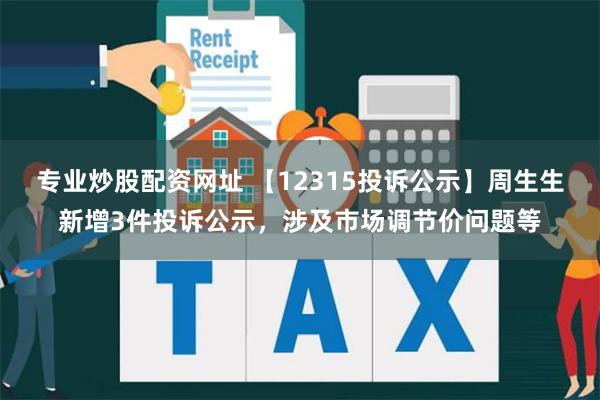 Rent Receipt

专业炒股配资网址 【12315投诉公示】周生生新增3件投诉公示，涉及市场调节价问题等

TAX